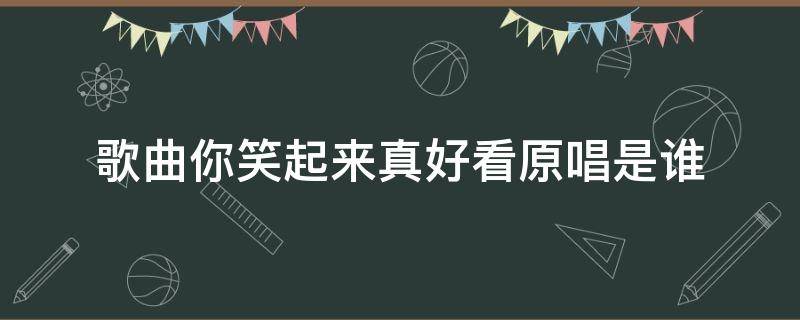 歌曲你笑起来真好看原唱是谁